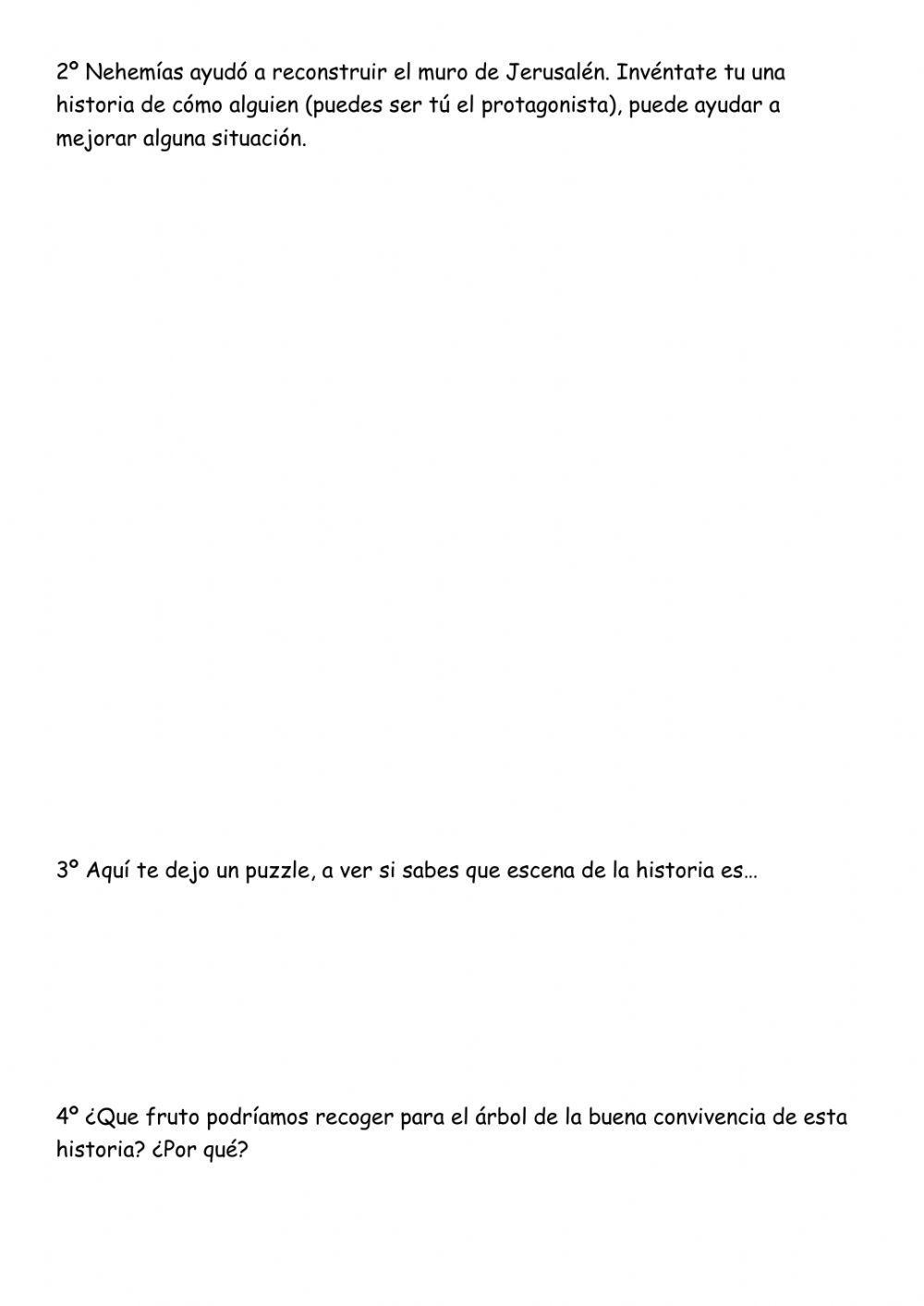 2º Nehemías ayudó a reconstruir el muro de Jerusalén. Invéntate tu una historia de cómo alguien (puedes ser tú el protagonista), puede ayudar a mejorar alguna situación.

3º Aquí te dejo un puzzle, a ver si sabes que escena de la historia es…

4º ¿Que fruto podríamos recoger para el árbol de la buena convivencia de esta historia? ¿Por qué?